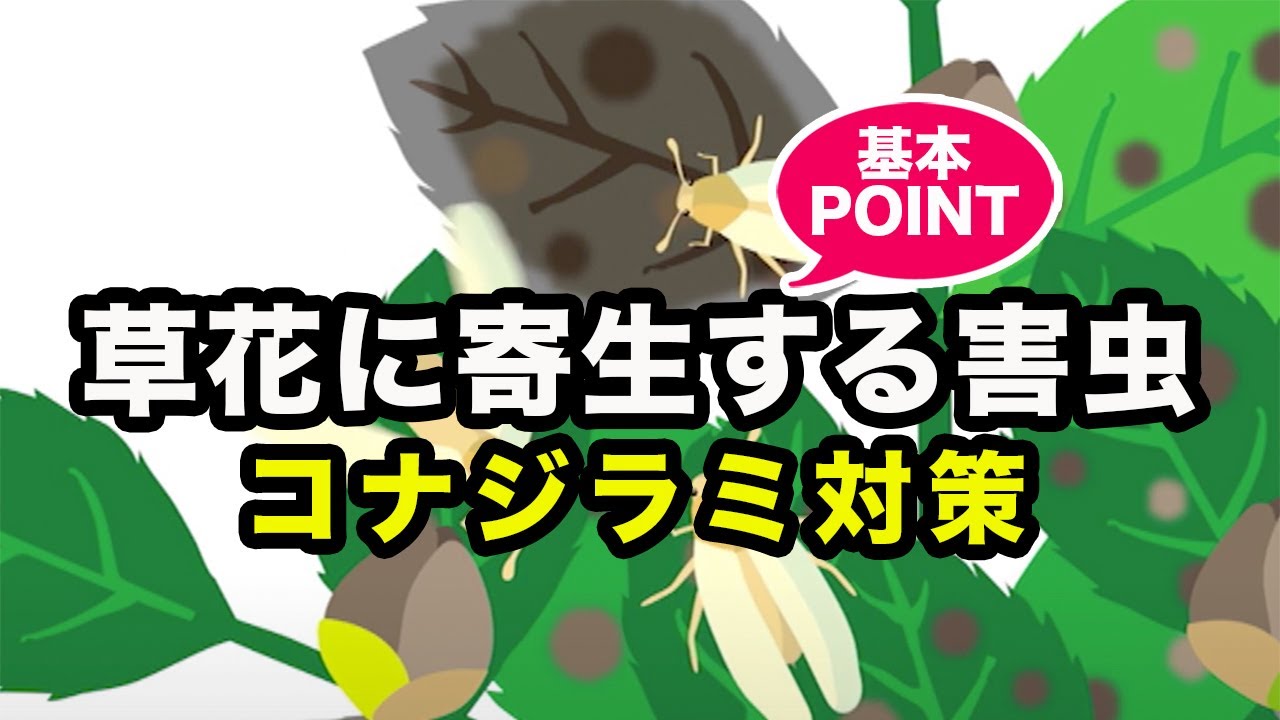 基本
POINT

草花に寄生する害虫
コナジラミ対策